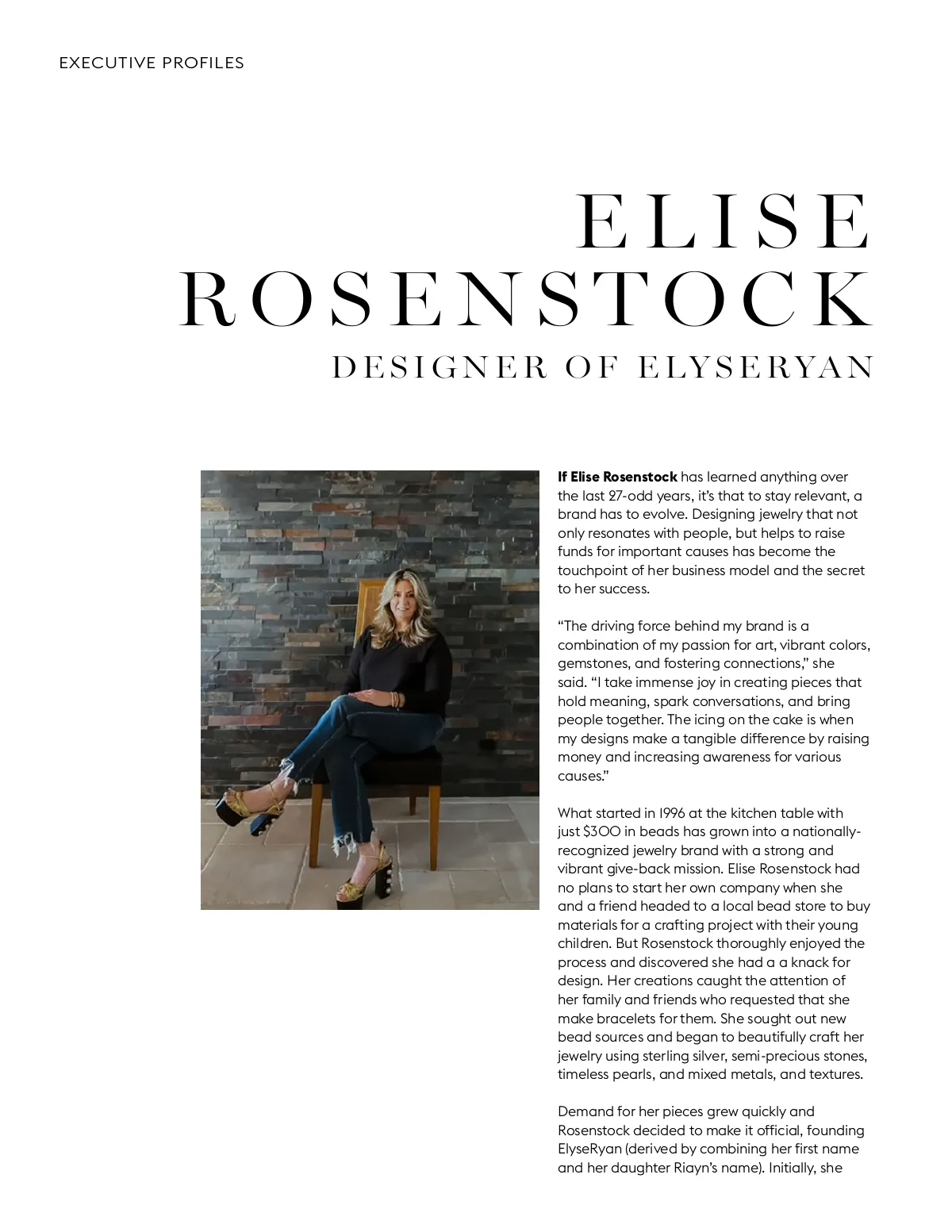 EXECUTIVE PROFILES

ELISE
ROSENSTOCK
DESIGNER OF ELYSERYAN

If Elise Rosenstock has learned anything over the last 27-odd years, it's that to stay relevant, a brand has to evolve. Designing jewelry that not only resonates with people, but helps to raise funds for important causes has become the touchpoint of her business model and the secret to her success.

"The driving force behind my brand is a combination of my passion for art, vibrant colors, gemstones, and fostering connections," she said. "I take immense joy in creating pieces that hold meaning, spark conversations, and bring people together. The icing on the cake is when my designs make a tangible difference by raising money and increasing awareness for various causes."

What started in 1996 at the kitchen table with just $300 in beads has grown into a nationally-recognized jewelry brand with a strong and vibrant give-back mission. Elise Rosenstock had no plans to start her own company when she and a friend headed to a local bead store to buy materials for a crafting project with their young children. But Rosenstock thoroughly enjoyed the process and discovered she had a a knack for design. Her creations caught the attention of her family and friends who requested that she make bracelets for them. She sought out new bead sources and began to beautifully craft her jewelry using sterling silver, semi-precious stones, timeless pearls, and mixed metals, and textures.

Demand for her pieces grew quickly and Rosenstock decided to make it official, founding ElyseRyan (derived by combining her first name and her daughter Riayn's name). Initially, she